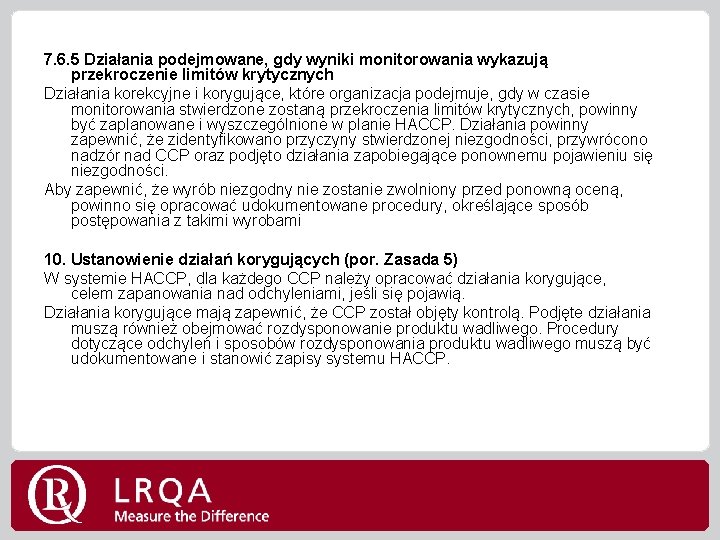 7.6.5 Działania podejmowane, gdy wyniki monitorowania wykazują przekroczenie limitów krytycznych

Działania korekcyjne i korygujące, które organizacja podejmuje, gdy w czasie monitorowania stwierdzone zostaną przekroczenia limitów krytycznych, powinny być zaplanowane i wyszczególnione w planie HACCP. Działania powinny zapewnić, że zidentyfikowano przyczyny stwierdzonej niezgodności, przywrócono nadzór nad CCP oraz podjęto działania zapobiegające ponownemu pojawieniu się niezgodności.

Aby zapewnić, że wyrób niezgodny nie zostanie zwolniony przed ponowną oceną, powinno się opracować udokumentowane procedury, określające sposób postępowania z takimi wyrobami

10. Ustanowienie działań korygujących (por. Zasada 5)

W systemie HACCP, dla każdego CCP należy opracować działania korygujące, celem zapanowania nad odchyleniami, jeśli się pojawią.

Działania korygujące mają zapewnić, że CCP został objęty kontrolą. Podjęte działania muszą również obejmować rozdysponowanie produktu wadliwego. Procedury dotyczące odchyleń i sposobów rozdysponowania produktu wadliwego muszą być udokumentowane i stanowić zapisy systemu HACCP.

LRQA
Measure the Difference